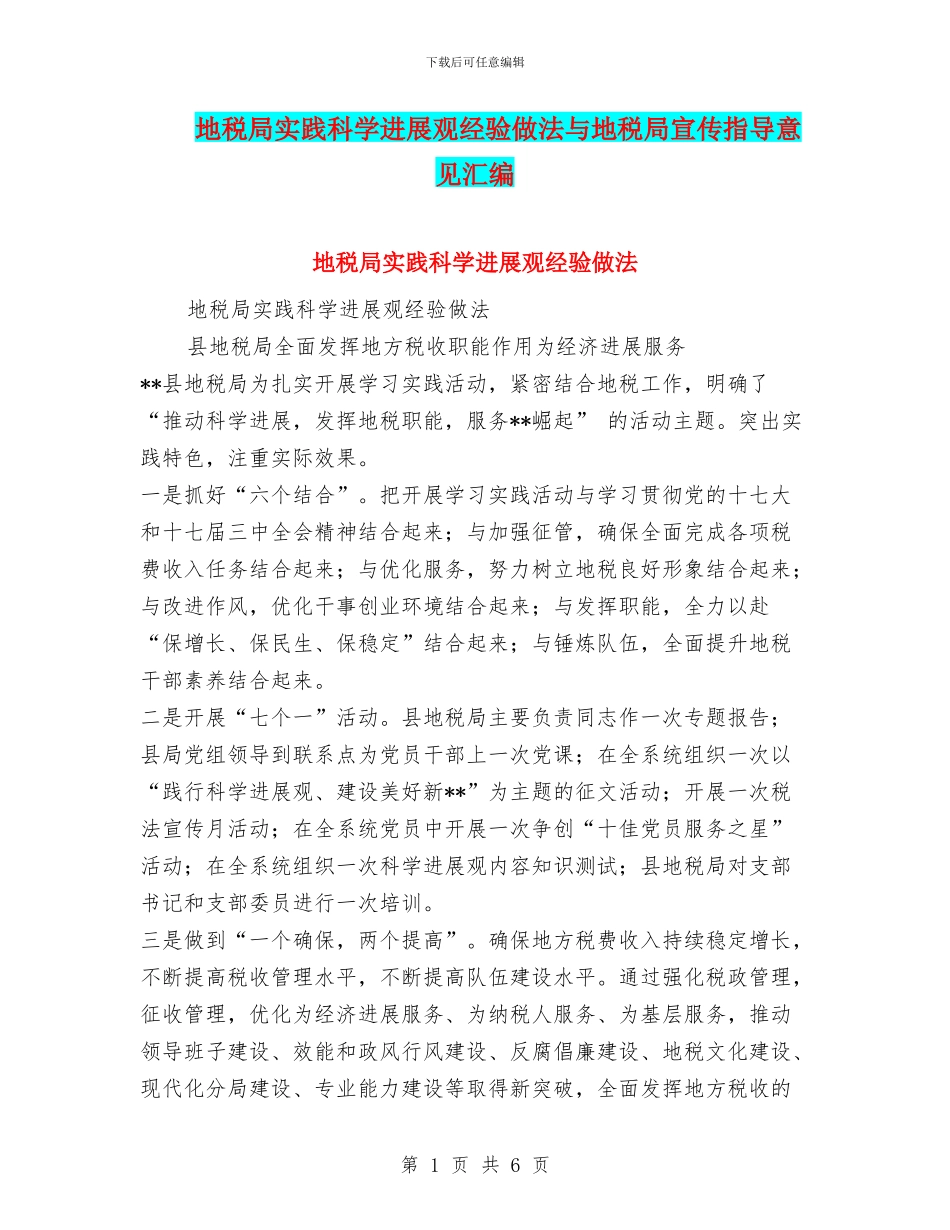 下载后可任意编辑

地税局实践科学进展观经验做法与地税局宣传指导意见汇编

地税局实践科学进展观经验做法

地税局实践科学进展观经验做法

县地税局全面发挥地方税收职能作用为经济进展服务

**县地税局为扎实开展学习实践活动，紧密结合地税工作，明确了“推动科学进展，发挥地税职能，服务**崛起” 的活动主题。突出实践特色，注重实际效果。

一是抓好“六个结合”。把开展学习实践活动与学习贯彻党的十七大和十七届三中全会精神结合起来；与加强征管，确保全面完成各项税费收入任务结合起来；与优化服务，努力树立地税良好形象结合起来；与改进作风，优化干事创业环境结合起来；与发挥职能，全力以赴“保增长、保民生、保稳定”结合起来；与锤炼队伍，全面提升地税干部素养结合起来。

二是开展“七个一”活动。县地税局主要负责同志作一次专题报告；县局党组领导到联系点为党员干部上一次党课；在全系统组织一次以“践行科学进展观、建设美好新**”为主题的征文活动；开展一次税法宣传月活动；在全系统党员中开展一次争创“十佳党员服务之星”活动；在全系统组织一次科学进展观内容知识测试；县地税局对支部书记和支部委员进行一次培训。

三是做到“一个确保，两个提高”。确保地方税费收入持续稳定增长，不断提高税收管理水平，不断提高队伍建设水平。通过强化税政管理，征收管理，优化为经济进展服务、为纳税人服务、为基层服务，推动领导班子建设、效能和政风行风建设、反腐倡廉建设、地税文化建设、现代化分局建设、专业能力建设等取得新突破，全面发挥地方税收的

第 1 页 共 6 页